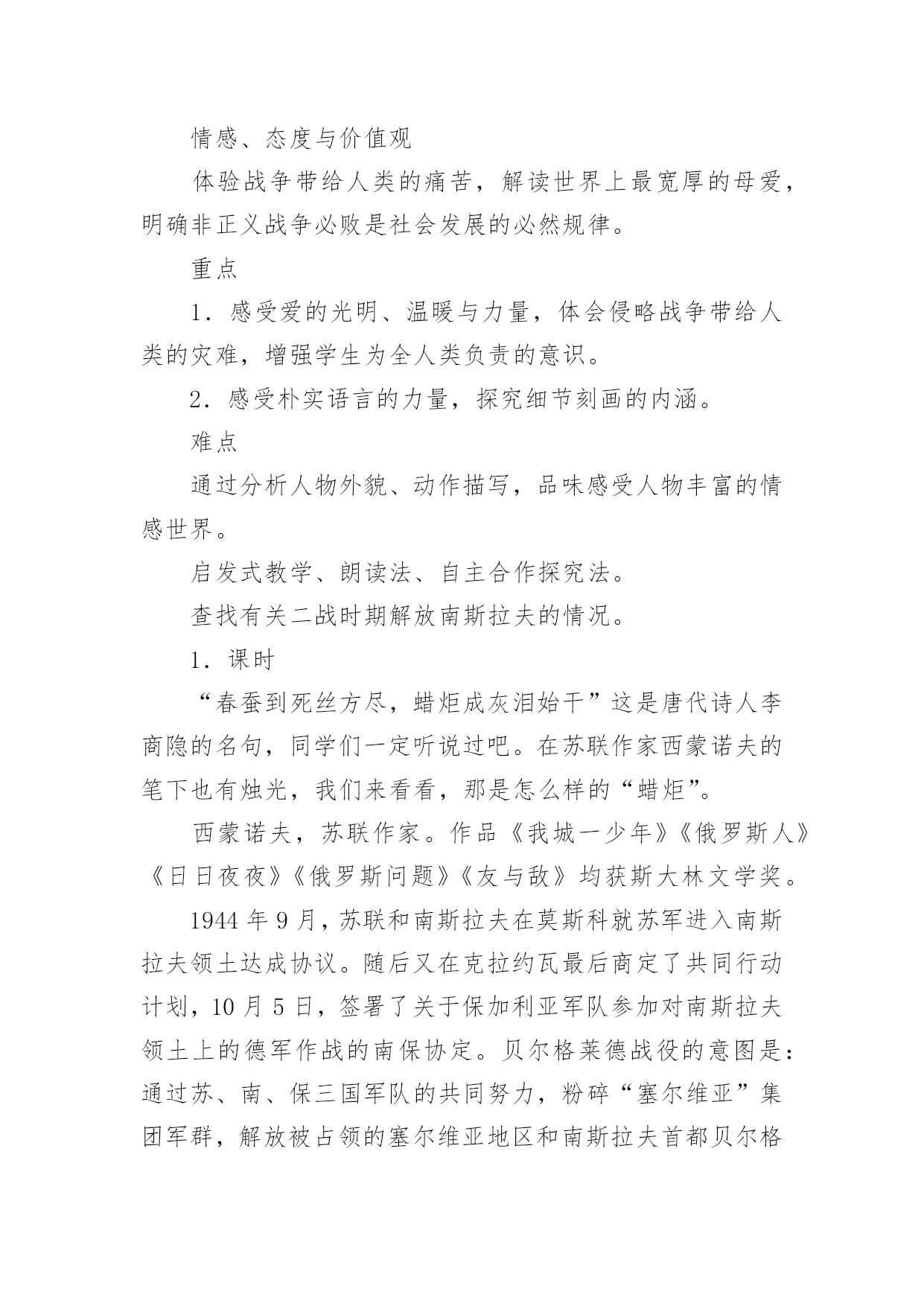 情感、态度与价值观

体验战争带给人类的痛苦，解读世界上最宽厚的母爱，明确非正义战争必败是社会发展的必然规律。

重点

1．感受爱的光明、温暖与力量，体会侵略战争带给人类的灾难，增强学生为全人类负责的意识。

2．感受朴实语言的力量，探究细节刻画的内涵。

难点

通过分析人物外貌、动作描写，品味感受人物丰富的情感世界。

启发式教学、朗读法、自主合作探究法。

查找有关二战时期解放南斯拉夫的情况。

1．课时

“春蚕到死丝方尽，蜡炬成灰泪始干”这是唐代诗人李商隐的名句，同学们一定听说过吧。在苏联作家西蒙诺夫的笔下也有烛光，我们来看看，那是怎么样的“蜡炬”。

西蒙诺夫，苏联作家。作品《我城一少年》《俄罗斯人》《日日夜夜》《俄罗斯问题》《友与敌》均获斯大林文学奖。

1944 年 9 月，苏联和南斯拉夫在莫斯科就苏军进入南斯拉夫领土达成协议。随后又在克拉约瓦最后商定了共同行动计划，10 月 5 日，签署了关于保加利亚军队参加对南斯拉夫领土上的德军作战的南保协定。贝尔格莱德战役的意图是：通过苏、南、保三国军队的共同努力，粉碎“塞尔维亚”集团军群，解放被占领的塞尔维亚地区和南斯拉夫首都贝尔格